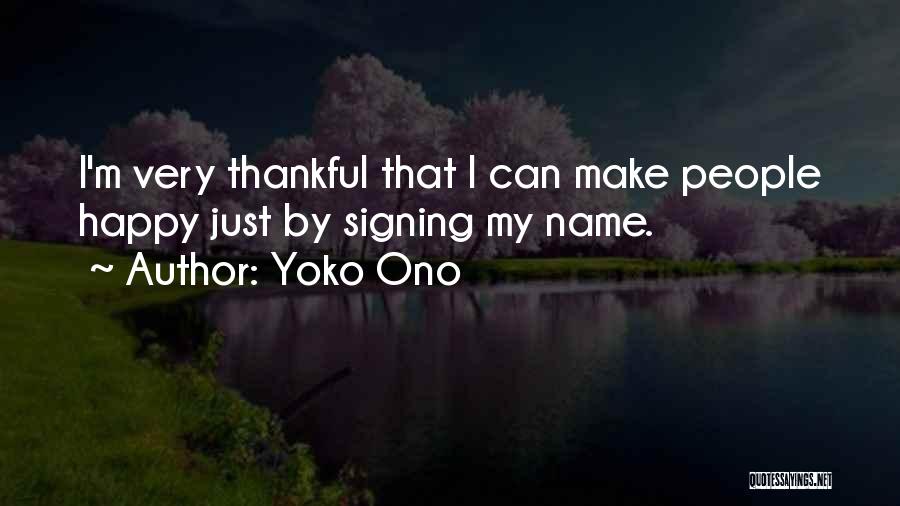 I'm very thankful that I can make people happy just by signing my name.

~ Author: Yoko Ono

QUOTESSAYINGS.NET